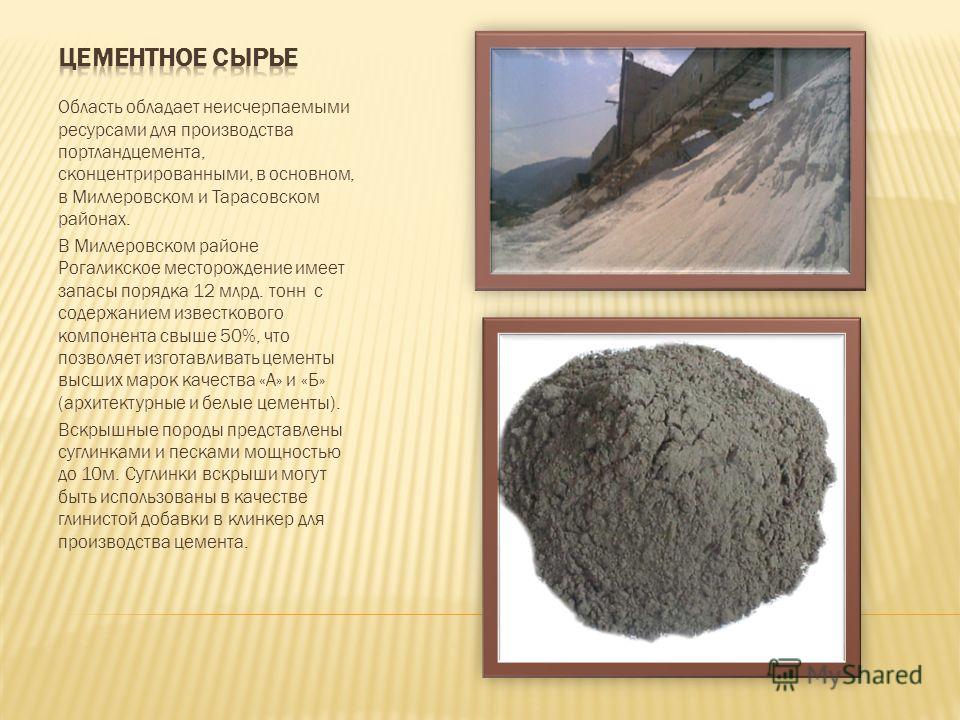 ЦЕМЕНТНОЕ СЫРЬЕ

Область обладает неисчерпаемыми ресурсами для производства портландцемента, сконцентрированными, в основном, в Миллеровском и Тарасовском районах.

В Миллеровском районе Рогаликское месторождение имеет запасы порядка 12 млрд. тонн с содержанием известкового компонента свыше 50%, что позволяет изготавливать цементы высших марок качества «А» и «Б» (архитектурные и белые цементы).

Вскрышные породы представлены суглинками и песками мощностью до 10м. Суглинки вскрыши могут быть использованы в качестве глинистой добавки в клинкер для производства цемента.

MyShared